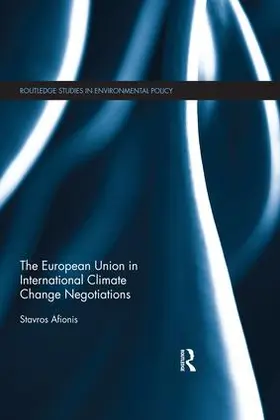 ROUTLEDGE STUDIES IN ENVIRONMENTAL POLICY

The European Union in International Climate Change Negotiations

Stavros Afionis

ROUTLEDGE